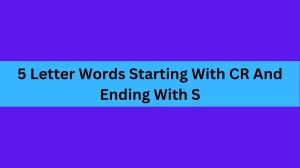 5 Letter Words Starting With CR And Ending With S